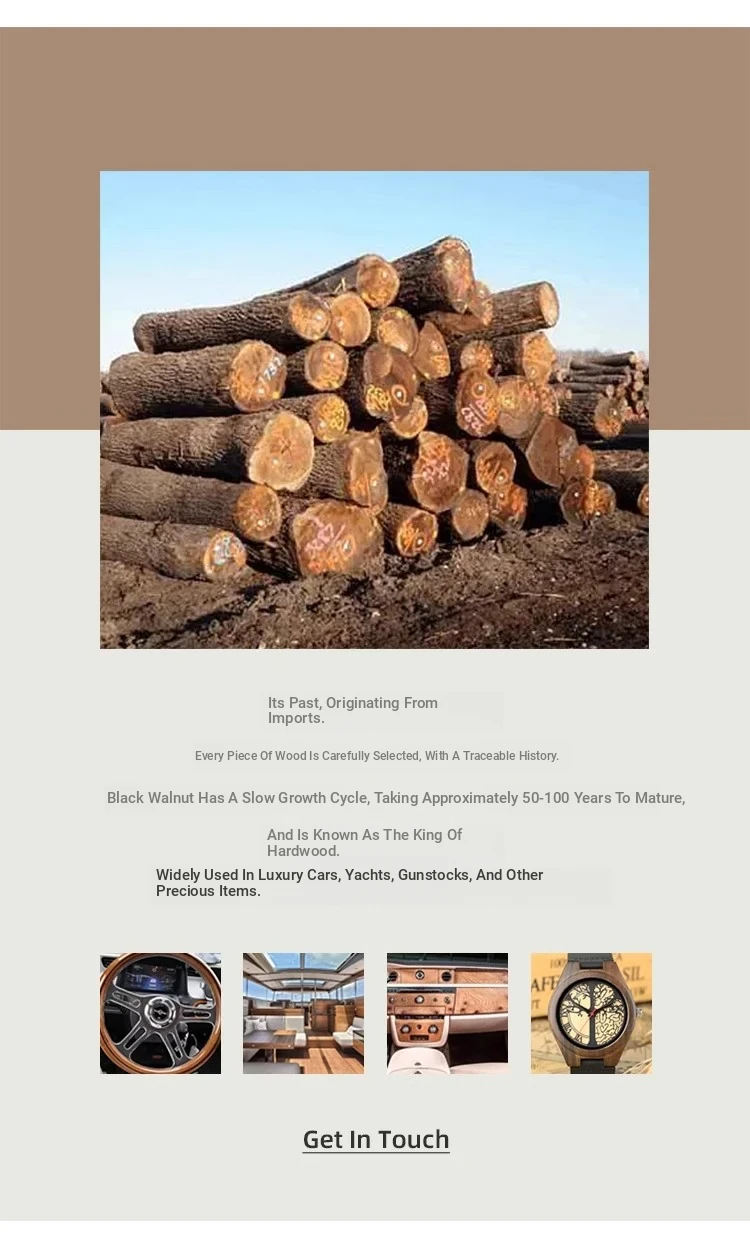 Its Past, Originating From Imports.

Every Piece Of Wood Is Carefully Selected, With A Traceable History.

Black Walnut Has A Slow Growth Cycle, Taking Approximately 50-100 Years To Mature,

And Is Known As The King Of Hardwood.

Widely Used In Luxury Cars, Yachts, Gunstocks, And Other Precious Items.

Get In Touch